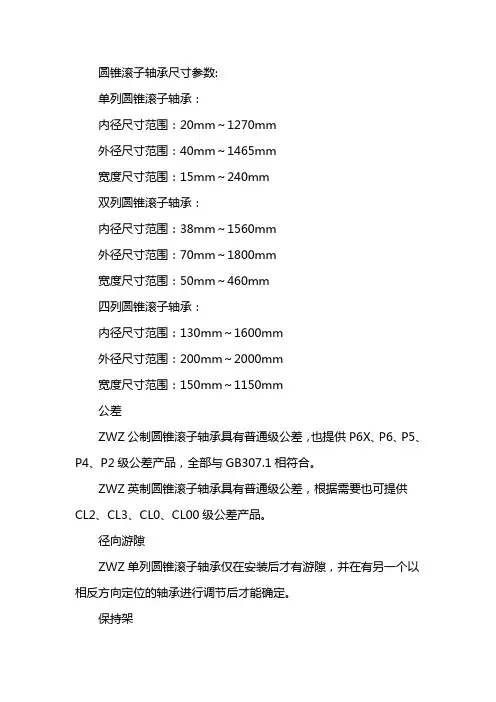 圆锥滚子轴承尺寸参数:

单列圆锥滚子轴承：

内径尺寸范围：20mm～1270mm

外径尺寸范围：40mm～1465mm

宽度尺寸范围：15mm～240mm

双列圆锥滚子轴承：

内径尺寸范围：38mm～1560mm

外径尺寸范围：70mm～1800mm

宽度尺寸范围：50mm～460mm

四列圆锥滚子轴承：

内径尺寸范围：130mm～1600mm

外径尺寸范围：200mm～2000mm

宽度尺寸范围：150mm～1150mm

公差

ZWZ 公制圆锥滚子轴承具有普通级公差，也提供 P6X、P6、P5、P4、P2 级公差产品，全部与 GB307.1 相符合。

ZWZ 英制圆锥滚子轴承具有普通级公差，根据需要也可提供 CL2、CL3、CL0、CL00 级公差产品。

径向游隙

ZWZ 单列圆锥滚子轴承仅在安装后才有游隙，并在有另一个以相反方向定位的轴承进行调节后才能确定。

保持架